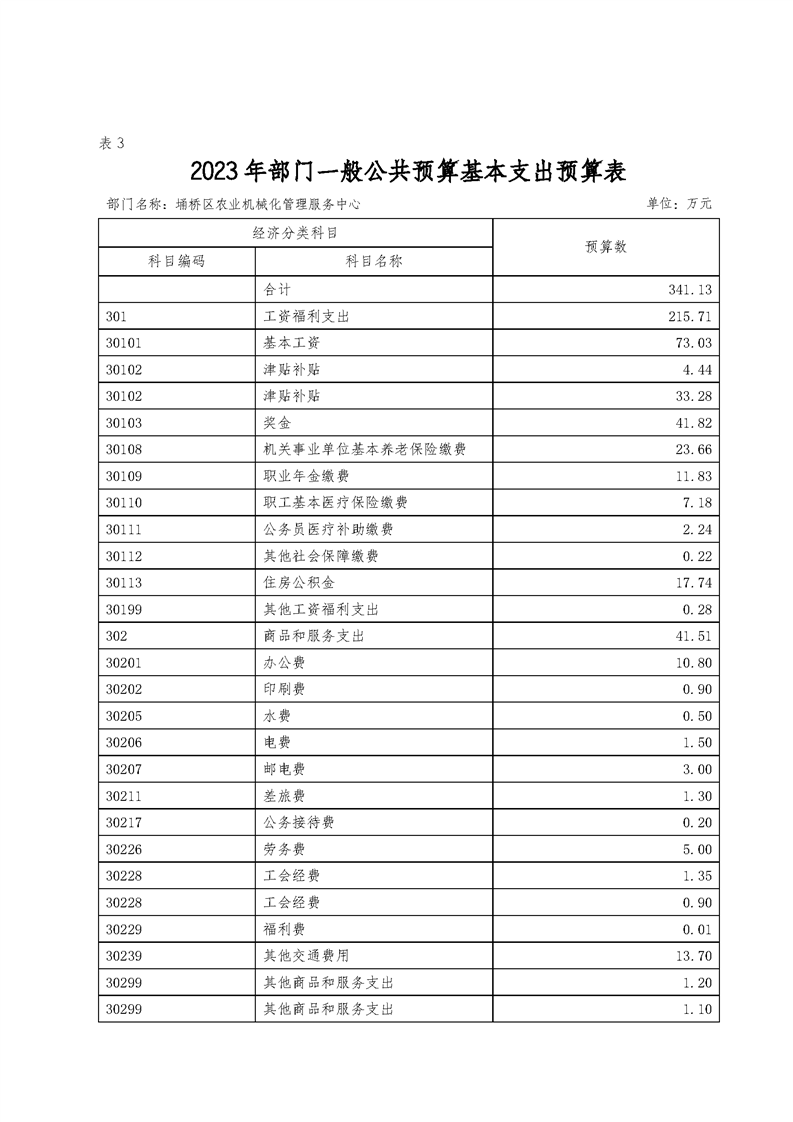 表 3

2023 年部门一般公共预算基本支出预算表

部门名称：埇桥区农业机械化管理服务中心

单位：万元

| 经济分类科目 | | 预算数 |
|---|---|---|
| 科目编码 | 科目名称 | |
| | 合计 | 341.13 |
| 301 | 工资福利支出 | 215.71 |
| 30101 | 基本工资 | 73.03 |
| 30102 | 津贴补贴 | 4.44 |
| 30102 | 津贴补贴 | 33.28 |
| 30103 | 奖金 | 41.82 |
| 30108 | 机关事业单位基本养老保险缴费 | 23.66 |
| 30109 | 职业年金缴费 | 11.83 |
| 30110 | 职工基本医疗保险缴费 | 7.18 |
| 30111 | 公务员医疗补助缴费 | 2.24 |
| 30112 | 其他社会保障缴费 | 0.22 |
| 30113 | 住房公积金 | 17.74 |
| 30199 | 其他工资福利支出 | 0.28 |
| 302 | 商品和服务支出 | 41.51 |
| 30201 | 办公费 | 10.80 |
| 30202 | 印刷费 | 0.90 |
| 30205 | 水费 | 0.50 |
| 30206 | 电费 | 1.50 |
| 30207 | 邮电费 | 3.00 |
| 30211 | 差旅费 | 1.30 |
| 30217 | 公务接待费 | 0.20 |
| 30226 | 劳务费 | 5.00 |
| 30228 | 工会经费 | 1.35 |
| 30228 | 工会经费 | 0.90 |
| 30229 | 福利费 | 0.01 |
| 30239 | 其他交通费用 | 13.70 |
| 30299 | 其他商品和服务支出 | 1.20 |
| 30299 | 其他商品和服务支出 | 1.10 |